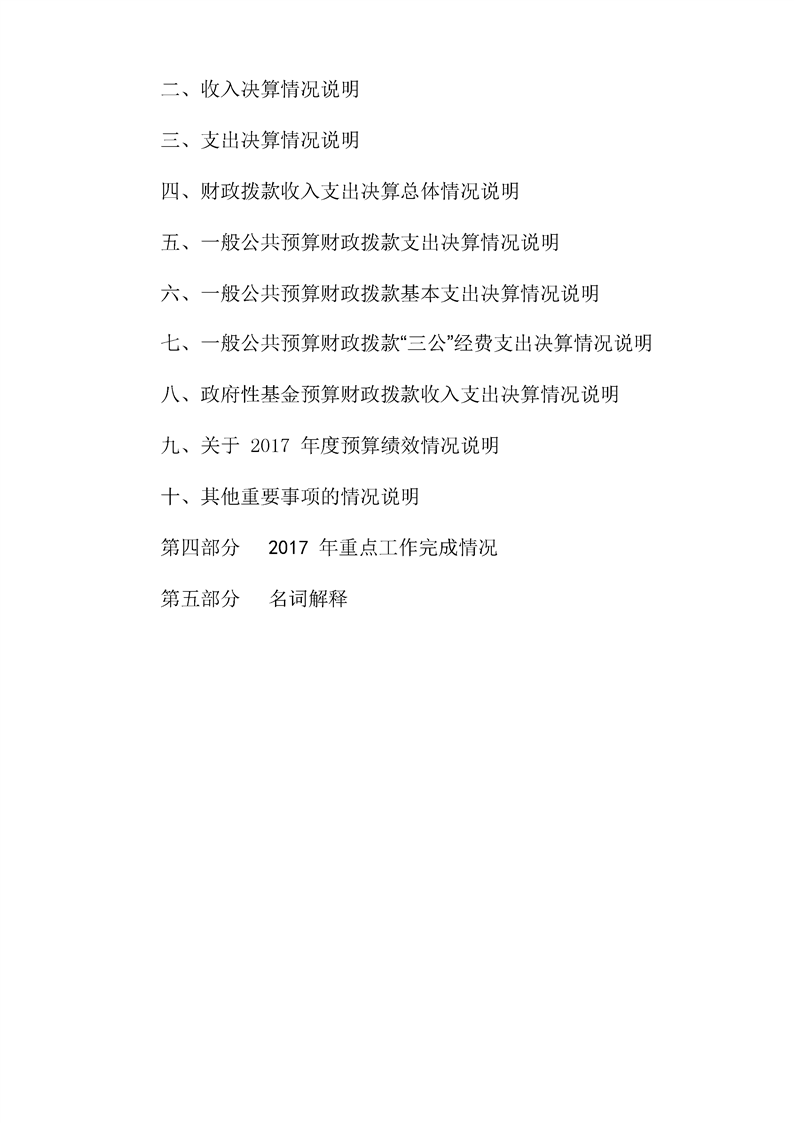 二、收入决算情况说明

三、支出决算情况说明

四、财政拨款收入支出决算总体情况说明

五、一般公共预算财政拨款支出决算情况说明

六、一般公共预算财政拨款基本支出决算情况说明

七、一般公共预算财政拨款“三公”经费支出决算情况说明

八、政府性基金预算财政拨款收入支出决算情况说明

九、关于 2017 年度预算绩效情况说明

十、其他重要事项的情况说明

第四部分 2017 年重点工作完成情况

第五部分 名词解释